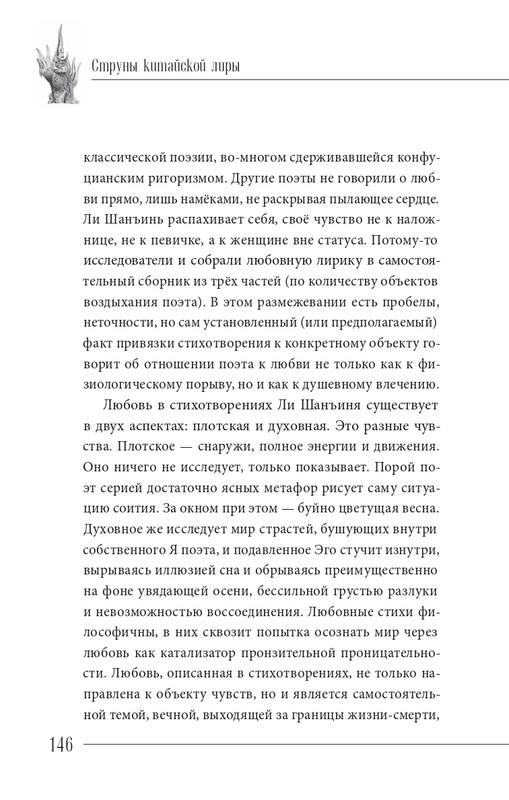 Струны китайской лиры

классической поэзии, во-многом сдерживавшейся конфуцианским ригоризмом. Другие поэты не говорили о любви прямо, лишь намёками, не раскрывая пылающее сердце. Ли Шанъинь распахивает себя, своё чувство не к наложнице, не к певичке, а к женщине вне статуса. Потому-то исследователи и собрали любовную лирику в самостоятельный сборник из трёх частей (по количеству объектов воздыхания поэта). В этом размежевании есть пробелы, неточности, но сам установленный (или предполагаемый) факт привязки стихотворения к конкретному объекту говорит об отношении поэта к любви не только как к физиологическому порыву, но и как к душевному влечению.

Любовь в стихотворениях Ли Шанъиня существует в двух аспектах: плотская и духовная. Это разные чувства. Плотское — снаружи, полное энергии и движения. Оно ничего не исследует, только показывает. Порой поэт серией достаточно ясных метафор рисует саму ситуацию соития. За окном при этом — буйно цветущая весна. Духовное же исследует мир страстей, бушующих внутри собственного Я поэта, и подавленное Эго стучит изнутри, вырываясь иллюзией сна и обрываясь преимущественно на фоне увядающей осени, бессильной грустью разлуки и невозможностью воссоединения. Любовные стихи философичны, в них сквозит попытка осознать мир через любовь как катализатор пронзительной проницательности. Любовь, описанная в стихотворениях, не только направлена к объекту чувств, но и является самостоятельной темой, вечной, выходящей за границы жизни-смерти,

146